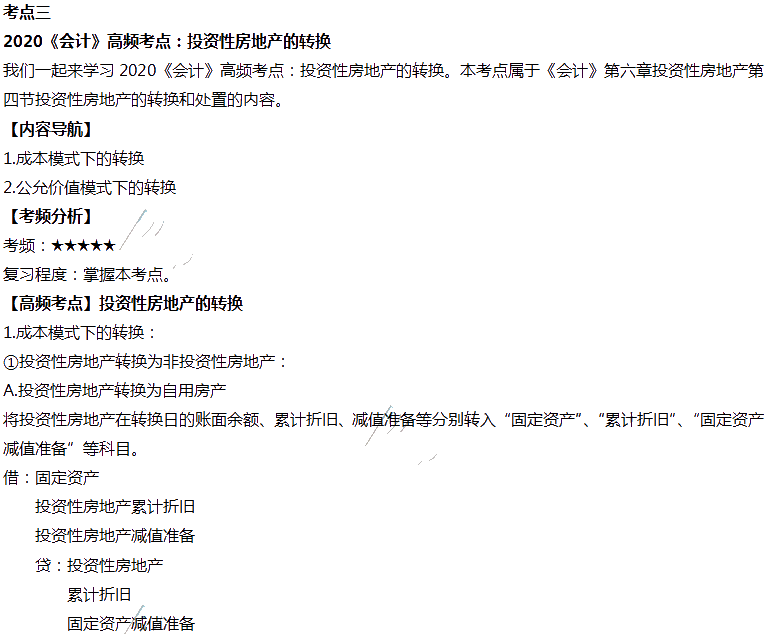 考点三

2020《会计》高频考点：投资性房地产的转换

我们一起来学习 2020《会计》高频考点：投资性房地产的转换。本考点属于《会计》第六章投资性房地产第四节投资性房地产的转换和处置的内容。

【内容导航】

1.成本模式下的转换

2.公允价值模式下的转换

【考频分析】

考频：★★★★★

复习程度：掌握本考点。

【高频考点】投资性房地产的转换

1.成本模式下的转换：

①投资性房地产转换为非投资性房地产：

A.投资性房地产转换为自用房产

将投资性房地产在转换日的账面余额、累计折旧、减值准备等分别转入“固定资产”、“累计折旧”、“固定资产减值准备”等科目。

借：固定资产

投资性房地产累计折旧

投资性房地产减值准备

贷：投资性房地产

累计折旧

固定资产减值准备